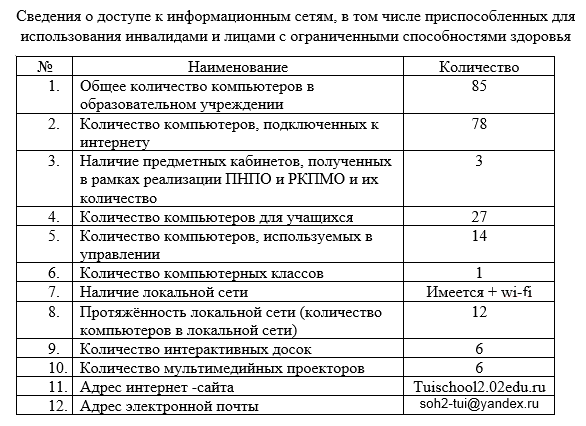 Сведения о доступе к информационным сетям, в том числе приспособленных для использования инвалидами и лицами с ограниченными способностями здоровья

| № | Наименование | Количество |
|---|---|---|
| 1. | Общее количество компьютеров в образовательном учреждении | 85 |
| 2. | Количество компьютеров, подключенных к интернету | 78 |
| 3. | Наличие предметных кабинетов, полученных в рамках реализации ПНПО и РКПМО и их количество | 3 |
| 4. | Количество компьютеров для учащихся | 27 |
| 5. | Количество компьютеров, используемых в управлении | 14 |
| 6. | Количество компьютерных классов | 1 |
| 7. | Наличие локальной сети | Имеется + wi-fi |
| 8. | Протяжённость локальной сети (количество компьютеров в локальной сети) | 12 |
| 9. | Количество интерактивных досок | 6 |
| 10. | Количество мультимедийных проекторов | 6 |
| 11. | Адрес интернет -сайта | Tuischool2.02edu.ru |
| 12. | Адрес электронной почты | soh2-tui@yandex.ru |